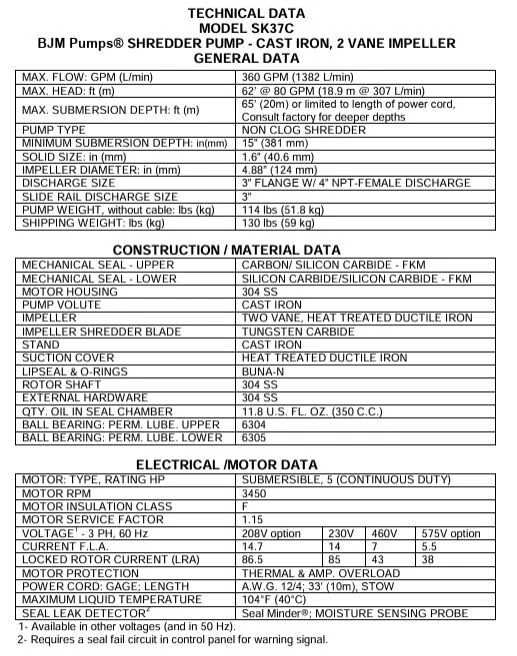 TECHNICAL DATA
MODEL SK37C
BJM Pumps® SHREDDER PUMP - CAST IRON, 2 VANE IMPELLER
GENERAL DATA

| | |
|---|---|
| MAX. FLOW: GPM (L/min) | 360 GPM (1382 L/min) |
| MAX. HEAD: ft (m) | 62' @ 80 GPM (18.9 m @ 307 L/min) |
| MAX. SUBMERSION DEPTH: ft (m) | 65' (20m) or limited to length of power cord, Consult factory for deeper depths |
| PUMP TYPE | NON CLOG SHREDDER |
| MINIMUM SUBMERSION DEPTH: in(mm) | 15" (381 mm) |
| SOLID SIZE: in (mm) | 1.6" (40.6 mm) |
| IMPELLER DIAMETER: in (mm) | 4.88" (124 mm) |
| DISCHARGE SIZE | 3" FLANGE W/ 4" NPT-FEMALE DISCHARGE |
| SLIDE RAIL DISCHARGE SIZE | 3" |
| PUMP WEIGHT, without cable: lbs (kg) | 114 lbs (51.8 kg) |
| SHIPPING WEIGHT: lbs (kg) | 130 lbs (59 kg) |

CONSTRUCTION / MATERIAL DATA

| | |
|---|---|
| MECHANICAL SEAL - UPPER | CARBON/ SILICON CARBIDE - FKM |
| MECHANICAL SEAL - LOWER | SILICON CARBIDE/SILICON CARBIDE - FKM |
| MOTOR HOUSING | 304 SS |
| PUMP VOLUTE | CAST IRON |
| IMPELLER | TWO VANE, HEAT TREATED DUCTILE IRON |
| IMPELLER SHREDDER BLADE | TUNGSTEN CARBIDE |
| STAND | CAST IRON |
| SUCTION COVER | HEAT TREATED DUCTILE IRON |
| LIPSEAL & O-RINGS | BUNA-N |
| ROTOR SHAFT | 304 SS |
| EXTERNAL HARDWARE | 304 SS |
| QTY. OIL IN SEAL CHAMBER | 11.8 U.S. FL. OZ. (350 C.C.) |
| BALL BEARING: PERM. LUBE. UPPER | 6304 |
| BALL BEARING: PERM. LUBE. LOWER | 6305 |

ELECTRICAL /MOTOR DATA

| | | | | |
|---|---|---|---|---|
| MOTOR: TYPE, RATING HP | SUBMERSIBLE, 5 (CONTINUOUS DUTY) | | | |
| MOTOR RPM | 3450 | | | |
| MOTOR INSULATION CLASS | F | | | |
| MOTOR SERVICE FACTOR | 1.15 | | | |
| VOLTAGE$^1$ - 3 PH, 60 Hz | 208V option | 230V | 460V | 575V option |
| CURRENT F.L.A. | 14.7 | 14 | 7 | 5.5 |
| LOCKED ROTOR CURRENT (LRA) | 86.5 | 85 | 43 | 38 |
| MOTOR PROTECTION | THERMAL & AMP. OVERLOAD | | | |
| POWER CORD: GAGE; LENGTH | A.W.G. 12/4; 33' (10m), STOW | | | |
| MAXIMUM LIQUID TEMPERATURE | 104°F (40°C) | | | |
| SEAL LEAK DETECTOR$^2$ | Seal Minder®; MOISTURE SENSING PROBE | | | |

1- Available in other voltages (and in 50 Hz).
2- Requires a seal fail circuit in control panel for warning signal.